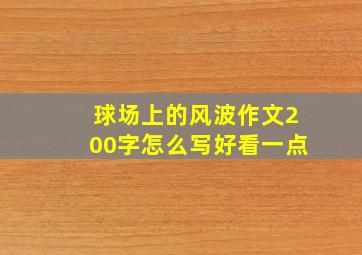 球场上的风波作文200字怎么写好看一点